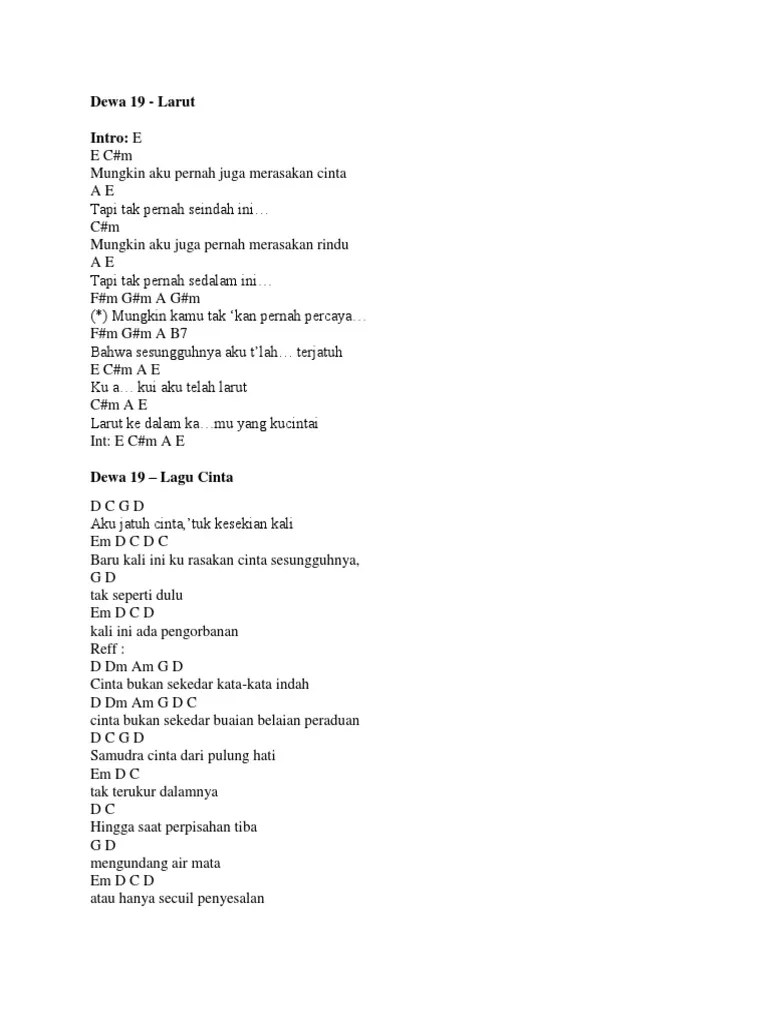 Dewa 19 - Larut

Intro: E
E C#m
Mungkin aku pernah juga merasakan cinta
A E
Tapi tak pernah seindah ini…
C#m
Mungkin aku juga pernah merasakan rindu
A E
Tapi tak pernah sedalam ini…
F#m G#m A G#m
(*) Mungkin kamu tak 'kan pernah percaya…
F#m G#m A B7
Bahwa sesungguhnya aku t'lah… terjatuh
E C#m A E
Ku a… kui aku telah larut
C#m A E
Larut ke dalam ka…mu yang kucintai
Int: E C#m A E

Dewa 19 – Lagu Cinta

D C G D
Aku jatuh cinta,'tuk kesekian kali
Em D C D C
Baru kali ini ku rasakan cinta sesungguhnya,
G D
tak seperti dulu
Em D C D
kali ini ada pengorbanan
Reff :
D Dm Am G D
Cinta bukan sekedar kata-kata indah
D Dm Am G D C
cinta bukan sekedar buaian belaian peraduan
D C G D
Samudra cinta dari pulung hati
Em D C
tak terukur dalamnya
D C
Hingga saat perpisahan tiba
G D
mengundang air mata
Em D C D
atau hanya secuil penyesalan